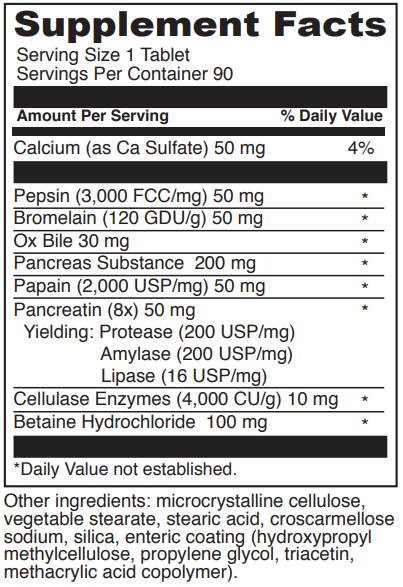 Supplement Facts

Serving Size 1 Tablet
Servings Per Container 90

| Amount Per Serving | % Daily Value |
|---|---|
| Calcium (as Ca Sulfate) 50 mg | 4% |
| Pepsin (3,000 FCC/mg) 50 mg | * |
| Bromelain (120 GDU/g) 50 mg | * |
| Ox Bile 30 mg | * |
| Pancreas Substance 200 mg | * |
| Papain (2,000 USP/mg) 50 mg | * |
| Pancreatin (8x) 50 mg Yielding: Protease (200 USP/mg) Amylase (200 USP/mg) Lipase (16 USP/mg) | * |
| Cellulase Enzymes (4,000 CU/g) 10 mg | * |
| Betaine Hydrochloride 100 mg | * |

*Daily Value not established.

Other ingredients: microcrystalline cellulose, vegetable stearate, stearic acid, croscarmellose sodium, silica, enteric coating (hydroxypropyl methylcellulose, propylene glycol, triacetin, methacrylic acid copolymer).